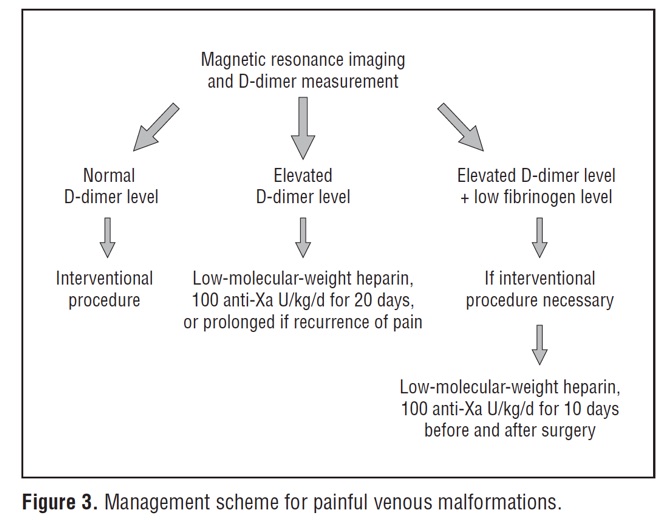 Magnetic resonance imaging and D-dimer measurement

Normal D-dimer level

Interventional procedure

Elevated D-dimer level

Low-molecular-weight heparin, 100 anti-Xa U/kg/d for 20 days, or prolonged if recurrence of pain

Elevated D-dimer level + low fibrinogen level

If interventional procedure necessary

Low-molecular-weight heparin, 100 anti-Xa U/kg/d for 10 days before and after surgery

Figure 3. Management scheme for painful venous malformations.